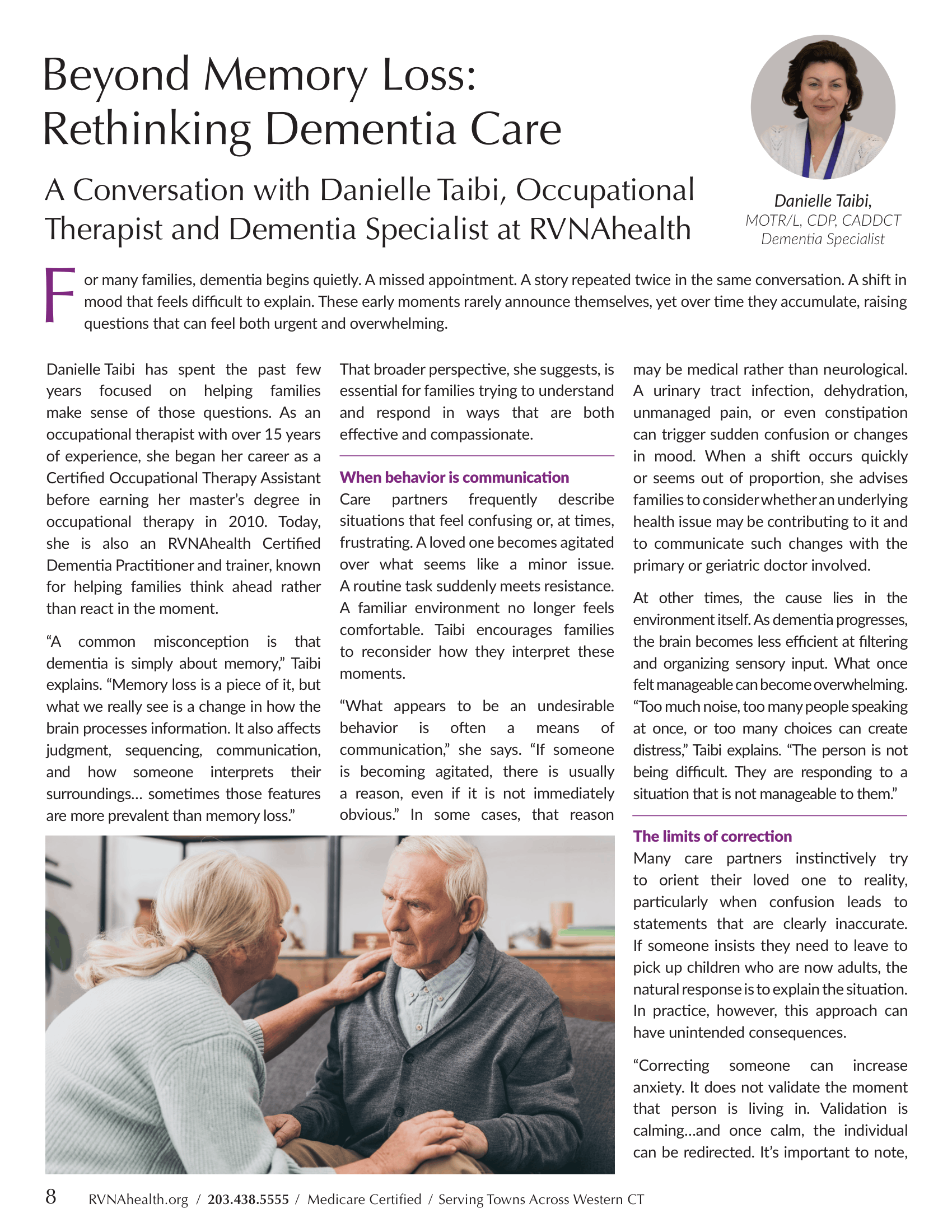 Beyond Memory Loss: Rethinking Dementia Care

A Conversation with Danielle Taibi, Occupational Therapist and Dementia Specialist at RVNAhealth

Danielle Taibi,
MOTR/L, CDP, CADDCT
Dementia Specialist

For many families, dementia begins quietly. A missed appointment. A story repeated twice in the same conversation. A shift in mood that feels difficult to explain. These early moments rarely announce themselves, yet over time they accumulate, raising questions that can feel both urgent and overwhelming.

Danielle Taibi has spent the past few years focused on helping families make sense of those questions. As an occupational therapist with over 15 years of experience, she began her career as a Certified Occupational Therapy Assistant before earning her master's degree in occupational therapy in 2010. Today, she is also an RVNAhealth Certified Dementia Practitioner and trainer, known for helping families think ahead rather than react in the moment.

"A common misconception is that dementia is simply about memory," Taibi explains. "Memory loss is a piece of it, but what we really see is a change in how the brain processes information. It also affects judgment, sequencing, communication, and how someone interprets their surroundings... sometimes those features are more prevalent than memory loss."

That broader perspective, she suggests, is essential for families trying to understand and respond in ways that are both effective and compassionate.

When behavior is communication

Care partners frequently describe situations that feel confusing or, at times, frustrating. A loved one becomes agitated over what seems like a minor issue. A routine task suddenly meets resistance. A familiar environment no longer feels comfortable. Taibi encourages families to reconsider how they interpret these moments.

"What appears to be an undesirable behavior is often a means of communication," she says. "If someone is becoming agitated, there is usually a reason, even if it is not immediately obvious." In some cases, that reason may be medical rather than neurological. A urinary tract infection, dehydration, unmanaged pain, or even constipation can trigger sudden confusion or changes in mood. When a shift occurs quickly or seems out of proportion, she advises families to consider whether an underlying health issue may be contributing to it and to communicate such changes with the primary or geriatric doctor involved.

At other times, the cause lies in the environment itself. As dementia progresses, the brain becomes less efficient at filtering and organizing sensory input. What once felt manageable can become overwhelming. "Too much noise, too many people speaking at once, or too many choices can create distress," Taibi explains. "The person is not being difficult. They are responding to a situation that is not manageable to them."

The limits of correction

Many care partners instinctively try to orient their loved one to reality, particularly when confusion leads to statements that are clearly inaccurate. If someone insists they need to leave to pick up children who are now adults, the natural response is to explain the situation. In practice, however, this approach can have unintended consequences.

"Correcting someone can increase anxiety. It does not validate the moment that person is living in. Validation is calming...and once calm, the individual can be redirected. It's important to note,

8 RVNAhealth.org / 203.438.5555 / Medicare Certified / Serving Towns Across Western CT